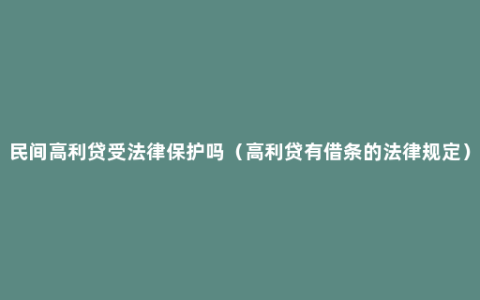 民间高利贷受法律保护吗（高利贷有借条的法律规定）